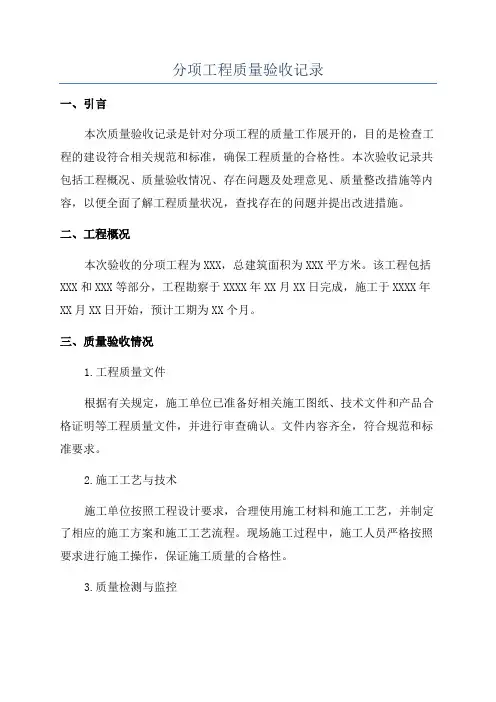 分项工程质量验收记录

一、引言

本次质量验收记录是针对分项工程的质量工作展开的，目的是检查工程的建设符合相关规范和标准，确保工程质量的合格性。本次验收记录共包括工程概况、质量验收情况、存在问题及处理意见、质量整改措施等内容，以便全面了解工程质量状况，查找存在的问题并提出改进措施。

二、工程概况

本次验收的分项工程为XXX，总建筑面积为XXX平方米。该工程包括XXX和XXX等部分，工程勘察于XXXX年XX月XX日完成，施工于XXXX年XX月XX日开始，预计工期为XX个月。

三、质量验收情况

1.工程质量文件

根据有关规定，施工单位已准备好相关施工图纸、技术文件和产品合格证明等工程质量文件，并进行审查确认。文件内容齐全，符合规范和标准要求。

2.施工工艺与技术

施工单位按照工程设计要求，合理使用施工材料和施工工艺，并制定了相应的施工方案和施工工艺流程。现场施工过程中，施工人员严格按照要求进行施工操作，保证施工质量的合格性。

3.质量检测与监控